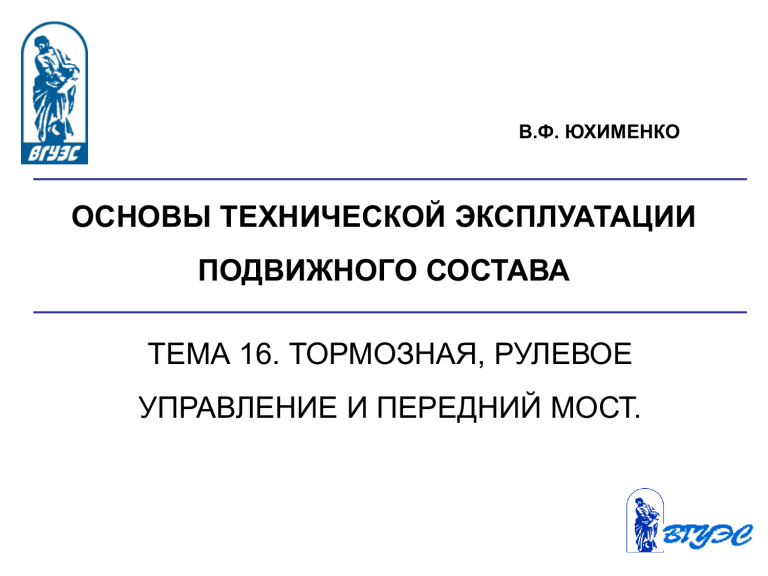 ВГУЭС

В.Ф. ЮХИМЕНКО

ОСНОВЫ ТЕХНИЧЕСКОЙ ЭКСПЛУАТАЦИИ ПОДВИЖНОГО СОСТАВА

ТЕМА 16. ТОРМОЗНАЯ, РУЛЕВОЕ УПРАВЛЕНИЕ И ПЕРЕДНИЙ МОСТ.

ВГУЭС